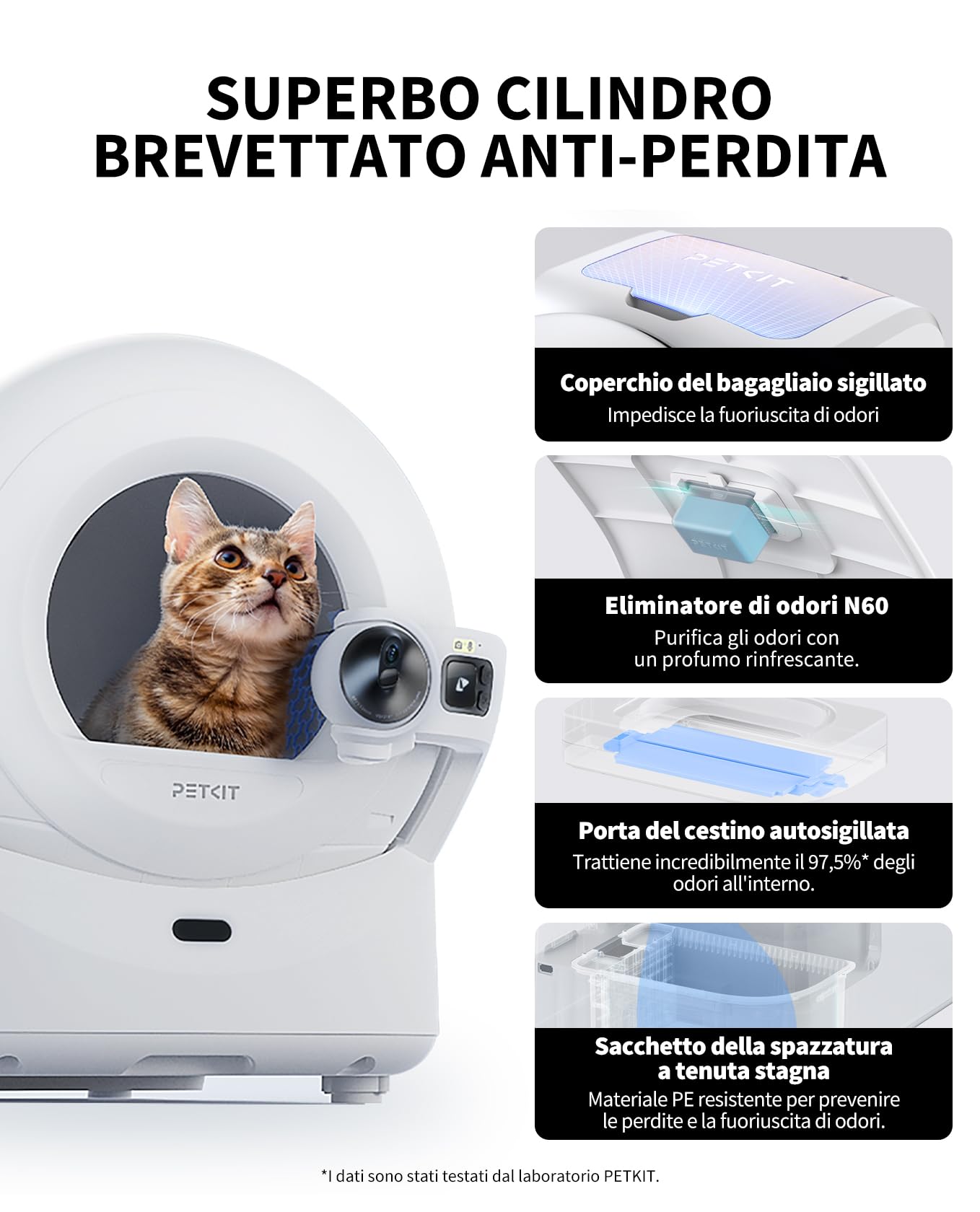 SUPERBO CILINDRO BREVETTATO ANTI-PERDITA

PETKIT

PETKIT

Coperchio del bagagliaio sigillato
Impedisce la fuoriuscita di odori

PETKIT

Eliminatore di odori N60
Purifica gli odori con un profumo rinfrescante.

Porta del cestino autosigillata
Trattiene incredibilmente il 97,5%* degli odori all'interno.

Sacchetto della spazzatura a tenuta stagna
Materiale PE resistente per prevenire le perdite e la fuoriuscita di odori.

*I dati sono stati testati dal laboratorio PETKIT.